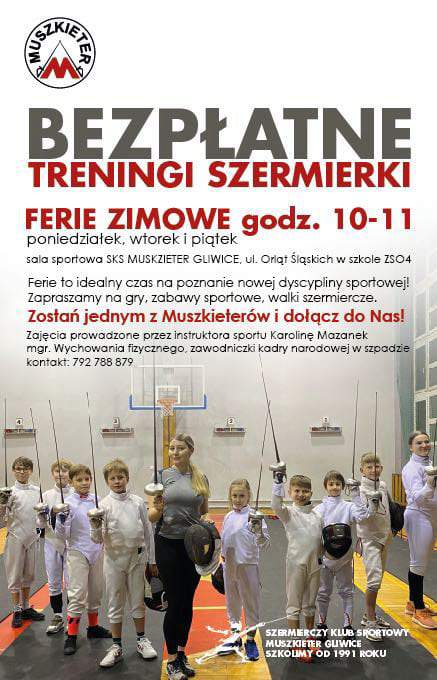 MUSZKIETER

BEZPŁATNE
TRENINGI SZERMIERKI

FERIE ZIMOWE godz. 10-11
poniedziałek, wtorek i piątek

sala sportowa SKS MUSKZIETER GLIWICE, ul. Orląt Śląskich w szkole ZSO4

Ferie to idealny czas na poznanie nowej dyscypliny sportowej! Zapraszamy na gry, zabawy sportowe, walki szermiercze.

Zostań jednym z Muszkieterów i dołącz do Nas!

Zajęcia prowadzone przez instruktora sportu Karolinę Mazanek mgr. Wychowania fizycznego, zawodniczki kadry narodowej w szpadzie
kontakt: 792 788 879

SZERMIERCZY KLUB SPORTOWY
MUSZKIETER GLIWICE
SZKOLIMY OD 1991 ROKU